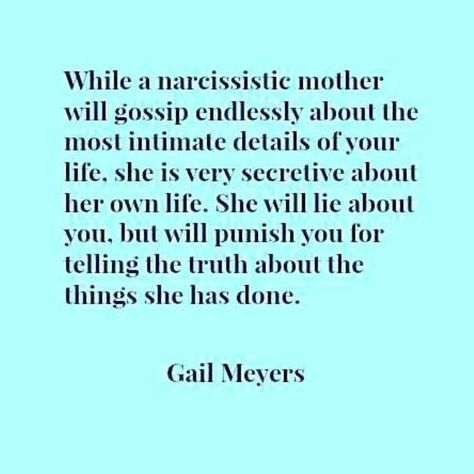 While a narcissistic mother will gossip endlessly about the most intimate details of your life, she is very secretive about her own life. She will lie about you, but will punish you for telling the truth about the things she has done.

Gail Meyers